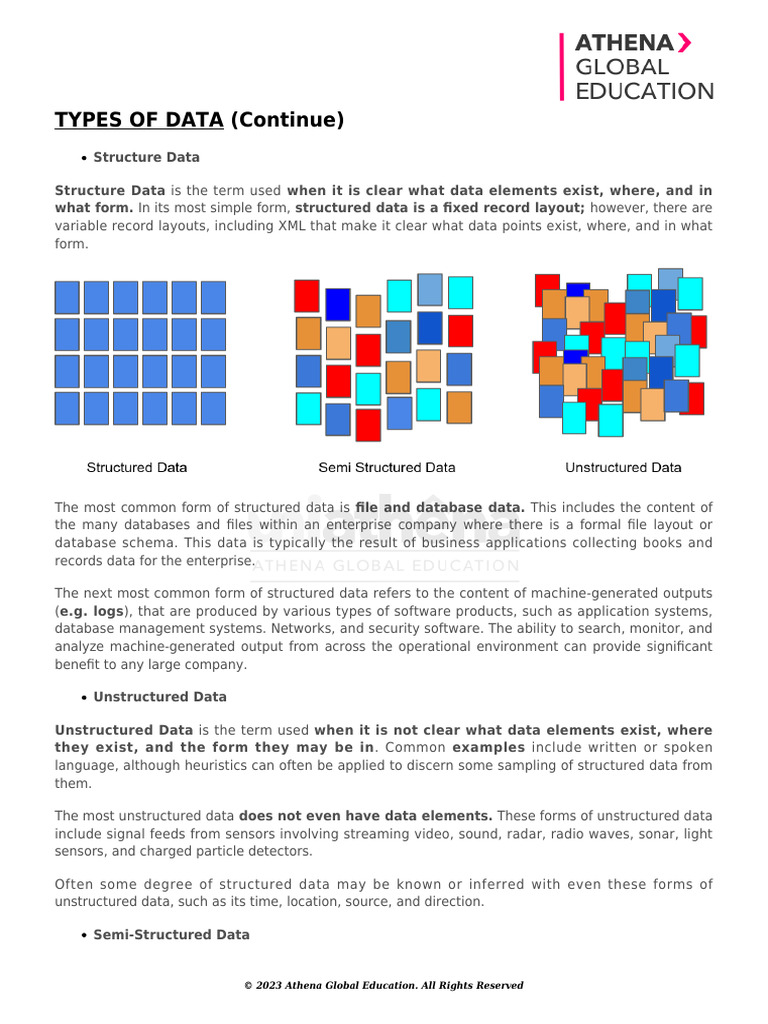 ATHENA
GLOBAL
EDUCATION

TYPES OF DATA (Continue)

• Structure Data

Structure Data is the term used when it is clear what data elements exist, where, and in what form. In its most simple form, structured data is a fixed record layout; however, there are variable record layouts, including XML that make it clear what data points exist, where, and in what form.

Structured Data

Semi Structured Data

Unstructured Data

The most common form of structured data is file and database data. This includes the content of the many databases and files within an enterprise company where there is a formal file layout or database schema. This data is typically the result of business applications collecting books and records data for the enterprise.

ATHENA GLOBAL EDUCATION

The next most common form of structured data refers to the content of machine-generated outputs (e.g. logs), that are produced by various types of software products, such as application systems, database management systems. Networks, and security software. The ability to search, monitor, and analyze machine-generated output from across the operational environment can provide significant benefit to any large company.

• Unstructured Data

Unstructured Data is the term used when it is not clear what data elements exist, where they exist, and the form they may be in. Common examples include written or spoken language, although heuristics can often be applied to discern some sampling of structured data from them.

The most unstructured data does not even have data elements. These forms of unstructured data include signal feeds from sensors involving streaming video, sound, radar, radio waves, sonar, light sensors, and charged particle detectors.

Often some degree of structured data may be known or inferred with even these forms of unstructured data, such as its time, location, source, and direction.

• Semi-Structured Data

© 2023 Athena Global Education. All Rights Reserved